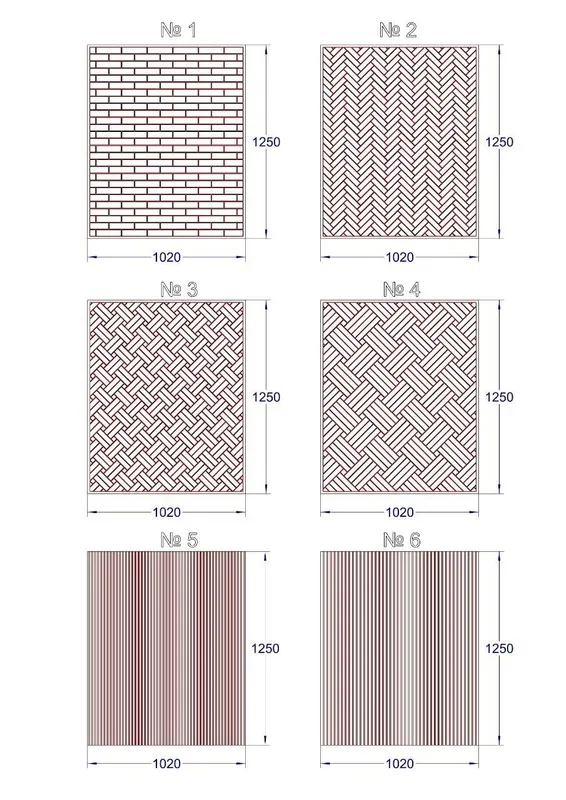 № 1

1250

1020

№ 2

1250

1020

№ 3

1250

1020

№ 4

1250

1020

№ 5

1250

1020

№ 6

1250

1020